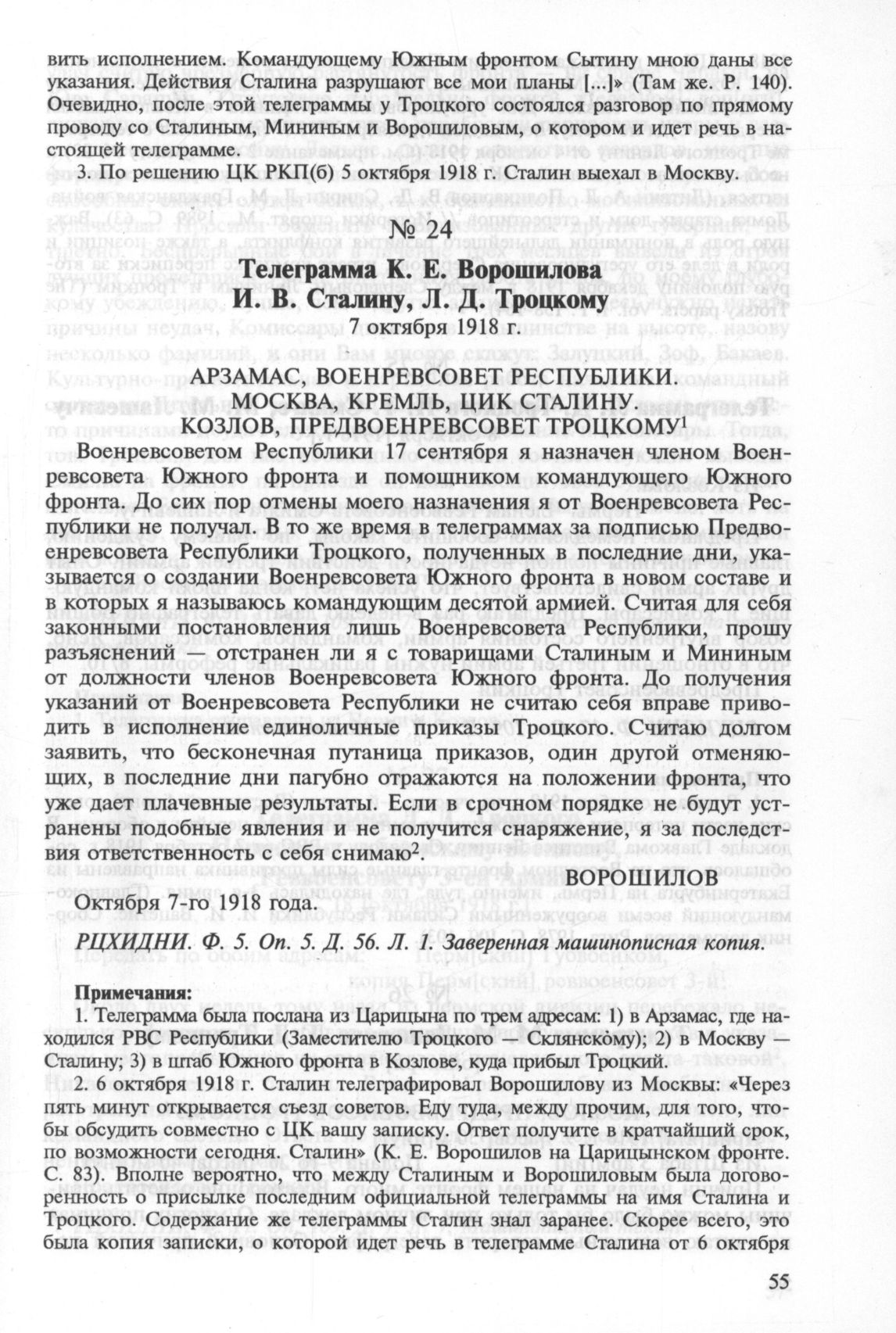 вить исполнением. Командующему Южным фронтом Сытину мною даны все указания. Действия Сталина разрушают все мои планы [...]» (Там же. Р. 140). Очевидно, после этой телеграммы у Троцкого состоялся разговор по прямому проводу со Сталиным, Мининым и Ворошиловым, о котором и идет речь в настоящей телеграмме.

3. По решению ЦК РКП(б) 5 октября 1918 г. Сталин выехал в Москву.

№ 24

Телеграмма К. Е. Ворошилова И. В. Сталину, Л. Д. Троцкому

7 октября 1918 г.

АРЗАМАС, ВОЕНРЕВСОВЕТ РЕСПУБЛИКИ.
МОСКВА, КРЕМЛЬ, ЦИК СТАЛИНУ.
КОЗЛОВ, ПРЕДВОЕНРЕВСОВЕТ ТРОЦКОМУ$^1$

Военревсоветом Республики 17 сентября я назначен членом Военревсовета Южного фронта и помощником командующего Южного фронта. До сих пор отмены моего назначения я от Военревсовета Республики не получал. В то же время в телеграммах за подписью Предвоенревсовета Республики Троцкого, полученных в последние дни, указывается о создании Военревсовета Южного фронта в новом составе и в которых я называюсь командующим десятой армией. Считая для себя законными постановления лишь Военревсовета Республики, прошу разъяснений — отстранен ли я с товарищами Сталиным и Мининым от должности членов Военревсовета Южного фронта. До получения указаний от Военревсовета Республики не считаю себя вправе приводить в исполнение единоличные приказы Троцкого. Считаю долгом заявить, что бесконечная путаница приказов, один другой отменяющих, в последние дни пагубно отражаются на положении фронта, что уже дает плачевные результаты. Если в срочном порядке не будут устранены подобные явления и не получится снаряжение, я за последствия ответственность с себя снимаю$^2$.

ВОРОШИЛОВ

Октября 7-го 1918 года.

РЦХИДНИ. Ф. 5. Оп. 5. Д. 56. Л. 1. Заверенная машинописная копия.

Примечания:

1. Телеграмма была послана из Царицына по трем адресам: 1) в Арзамас, где находился РВС Республики (Заместителю Троцкого — Склянскому); 2) в Москву — Сталину; 3) в штаб Южного фронта в Козлове, куда прибыл Троцкий.

2. 6 октября 1918 г. Сталин телеграфировал Ворошилову из Москвы: «Через пять минут открывается съезд советов. Еду туда, между прочим, для того, чтобы обсудить совместно с ЦК вашу записку. Ответ получите в кратчайший срок, по возможности сегодня. Сталин» (К. Е. Ворошилов на Царицынском фронте. С. 83). Вполне вероятно, что между Сталиным и Ворошиловым была договоренность о присылке последним официальной телеграммы на имя Сталина и Троцкого. Содержание же телеграммы Сталин знал заранее. Скорее всего, это была копия записки, о которой идет речь в телеграмме Сталина от 6 октября

55